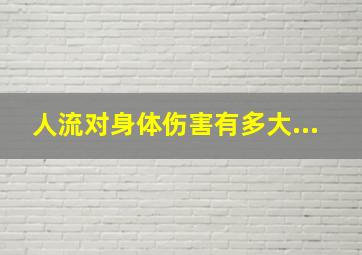 人流对身体伤害有多大...